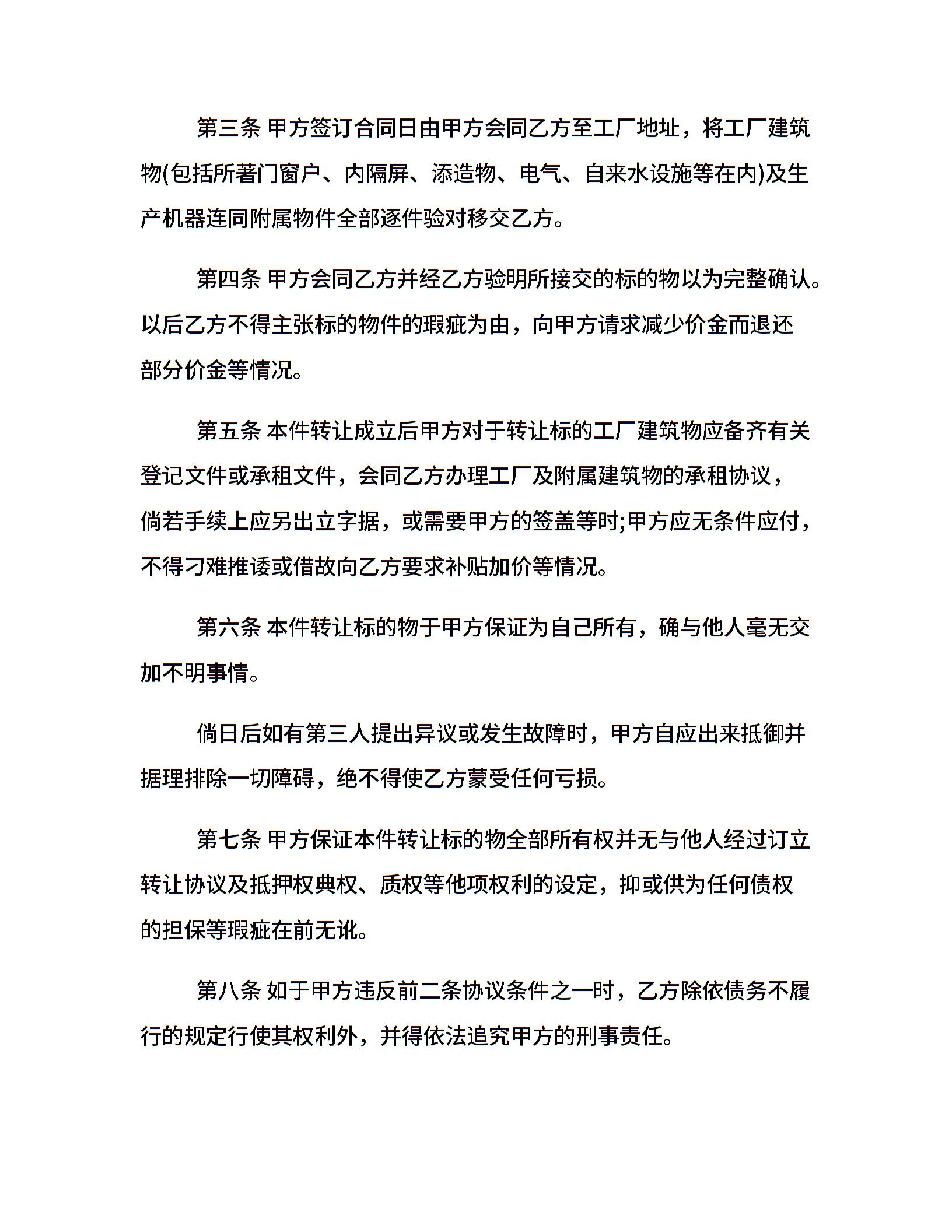 第三条 甲方签订合同日由甲方会同乙方至工厂地址，将工厂建筑物(包括所著门窗户、内隔屏、添造物、电气、自来水设施等在内)及生产机器连同附属物件全部逐件验对移交乙方。

第四条 甲方会同乙方并经乙方验明所接交的标的物以为完整确认。以后乙方不得主张标的物件的瑕疵为由，向甲方请求减少价金而退还部分价金等情况。

第五条 本件转让成立后甲方对于转让标的工厂建筑物应备齐有关登记文件或承租文件，会同乙方办理工厂及附属建筑物的承租协议，倘若手续上应另出立字据，或需要甲方的签盖等时;甲方应无条件应付，不得刁难推诿或借故向乙方要求补贴加价等情况。

第六条 本件转让标的物于甲方保证为自己所有，确与他人毫无交加不明事情。

倘日后如有第三人提出异议或发生故障时，甲方自应出来抵御并据理排除一切障碍，绝不得使乙方蒙受任何亏损。

第七条 甲方保证本件转让标的物全部所有权并无与他人经过订立转让协议及抵押权典权、质权等他项权利的设定，抑或供为任何债权的担保等瑕疵在前无讹。

第八条 如于甲方违反前二条协议条件之一时，乙方除依债务不履行的规定行使其权利外，并得依法追究甲方的刑事责任。